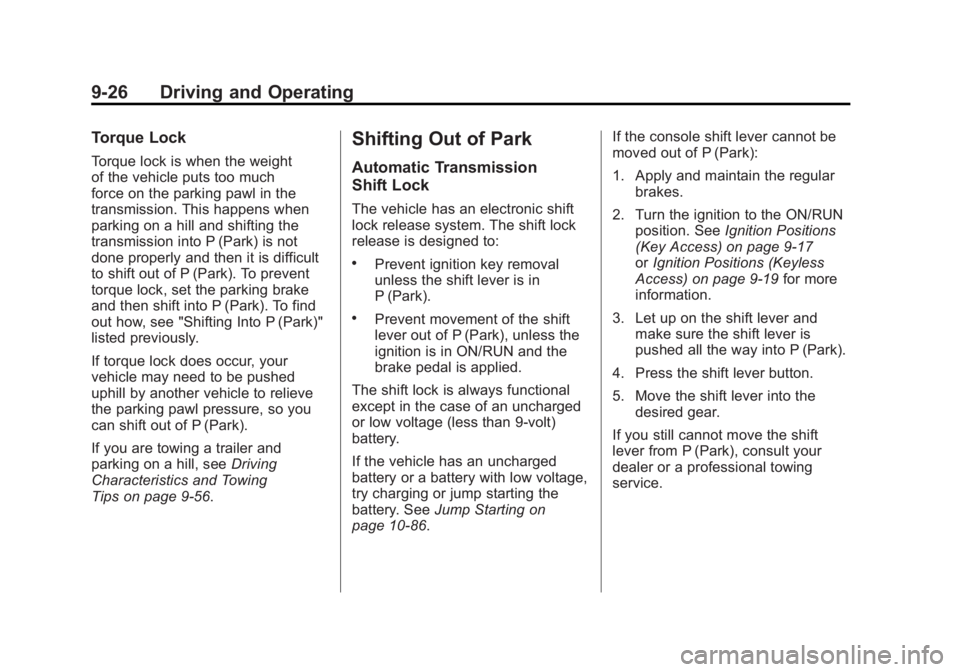 9-26 Driving and Operating

Torque Lock

Torque lock is when the weight of the vehicle puts too much force on the parking pawl in the transmission. This happens when parking on a hill and shifting the transmission into P (Park) is not done properly and then it is difficult to shift out of P (Park). To prevent torque lock, set the parking brake and then shift into P (Park). To find out how, see "Shifting Into P (Park)" listed previously.

If torque lock does occur, your vehicle may need to be pushed uphill by another vehicle to relieve the parking pawl pressure, so you can shift out of P (Park).

If you are towing a trailer and parking on a hill, see Driving Characteristics and Towing Tips on page 9-56.

Shifting Out of Park

Automatic Transmission Shift Lock

The vehicle has an electronic shift lock release system. The shift lock release is designed to:

• Prevent ignition key removal unless the shift lever is in P (Park).

• Prevent movement of the shift lever out of P (Park), unless the ignition is in ON/RUN and the brake pedal is applied.

The shift lock is always functional except in the case of an uncharged or low voltage (less than 9-volt) battery.

If the vehicle has an uncharged battery or a battery with low voltage, try charging or jump starting the battery. See Jump Starting on page 10-86.

If the console shift lever cannot be moved out of P (Park):

1. Apply and maintain the regular brakes.

2. Turn the ignition to the ON/RUN position. See Ignition Positions (Key Access) on page 9-17 or Ignition Positions (Keyless Access) on page 9-19 for more information.

3. Let up on the shift lever and make sure the shift lever is pushed all the way into P (Park).

4. Press the shift lever button.

5. Move the shift lever into the desired gear.

If you still cannot move the shift lever from P (Park), consult your dealer or a professional towing service.

carmanualsonline.info